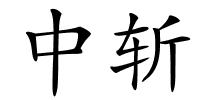 中斩